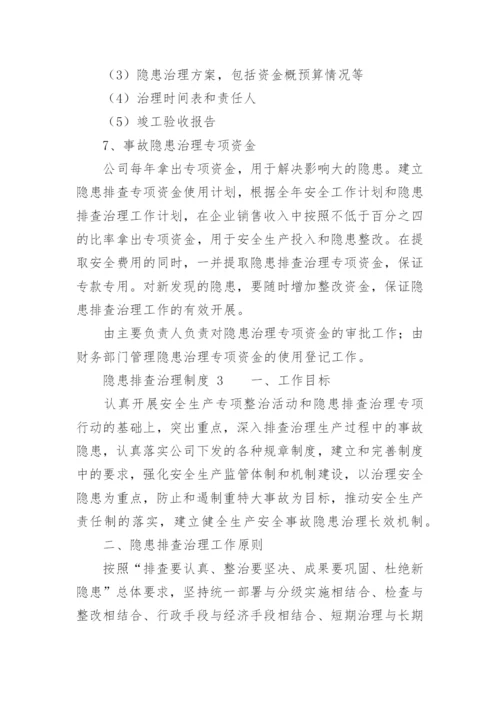 （3）隐患治理方案，包括资金概预算情况等

（4）治理时间表和责任人

（5）竣工验收报告

7、事故隐患治理专项资金

公司每年拿出专项资金，用于解决影响大的隐患。建立隐患排查专项资金使用计划，根据全年安全工作计划和隐患排查治理工作计划，在企业销售收入中按照不低于百分之四的比率拿出专项资金，用于安全生产投入和隐患整改。在提取安全费用的同时，一并提取隐患排查治理专项资金，保证专款专用。对新发现的隐患，要随时增加整改资金，保证隐患排查治理工作的有效开展。

由主要负责人负责对隐患治理专项资金的审批工作；由财务部门管理隐患治理专项资金的使用登记工作。

隐患排查治理制度 3　　一、工作目标

认真开展安全生产专项整治活动和隐患排查治理专项行动的基础上，突出重点，深入排查治理生产过程中的事故隐患，认真落实公司下发的各种规章制度，建立和完善制度中的要求，强化安全生产监管体制和机制建设，以治理安全隐患为重点，防止和遏制重特大事故为目标，推动安全生产责任制的落实，建立健全生产安全事故隐患治理长效机制。

二、隐患排查治理工作原则

按照“排查要认真、整治要坚决、成果要巩固、杜绝新隐患”总体要求，坚持统一部署与分级实施相结合、检查与整改相结合、行政手段与经济手段相结合、短期治理与长期